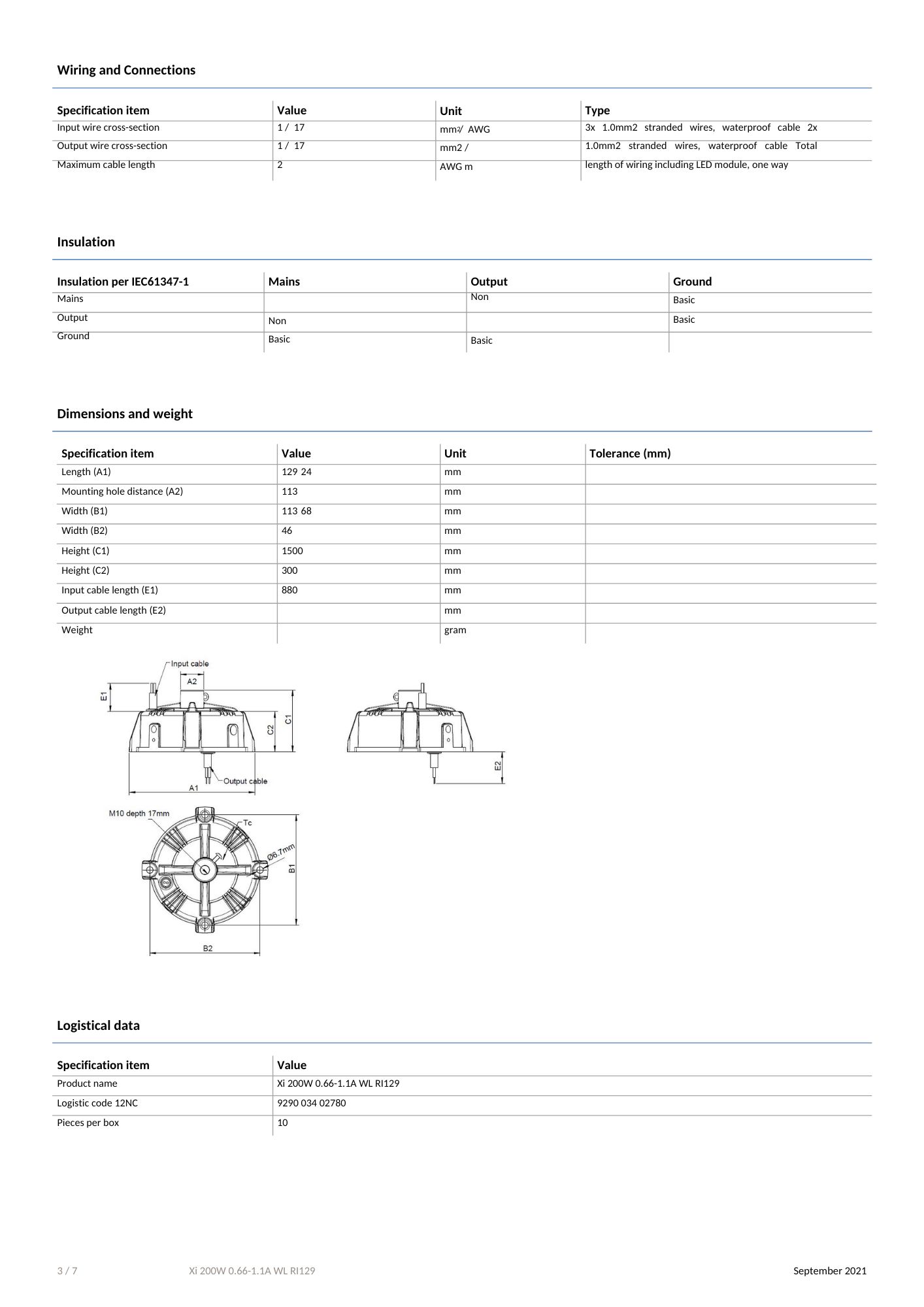 Wiring and Connections

| Specification item | Value | Unit | Type |
|---|---|---|---|
| Input wire cross-section | 1 / 17 | mm2/ AWG | 3x 1.0mm2 stranded wires, waterproof cable 2x |
| Output wire cross-section | 1 / 17 | mm2 / | 1.0mm2 stranded wires, waterproof cable Total |
| Maximum cable length | 2 | AWG m | length of wiring including LED module, one way |

Insulation

| Insulation per IEC61347-1 | Mains | Output | Ground |
|---|---|---|---|
| Mains | | Non | Basic |
| Output | Non | | Basic |
| Ground | Basic | Basic | |

Dimensions and weight

| Specification item | Value | Unit | Tolerance (mm) |
|---|---|---|---|
| Length (A1) | 129 24 | mm | |
| Mounting hole distance (A2) | 113 | mm | |
| Width (B1) | 113 68 | mm | |
| Width (B2) | 46 | mm | |
| Height (C1) | 1500 | mm | |
| Height (C2) | 300 | mm | |
| Input cable length (E1) | 880 | mm | |
| Output cable length (E2) | | mm | |
| Weight | | gram | |

Input cable
A2
E1
C2
C1
Output cable
A1
E2
M10 depth 17mm
Tc
Ø6.7mm
B1
B2

Logistical data

| Specification item | Value |
|---|---|
| Product name | Xi 200W 0.66-1.1A WL RI129 |
| Logistic code 12NC | 9290 034 02780 |
| Pieces per box | 10 |

3 / 7 Xi 200W 0.66-1.1A WL RI129 September 2021